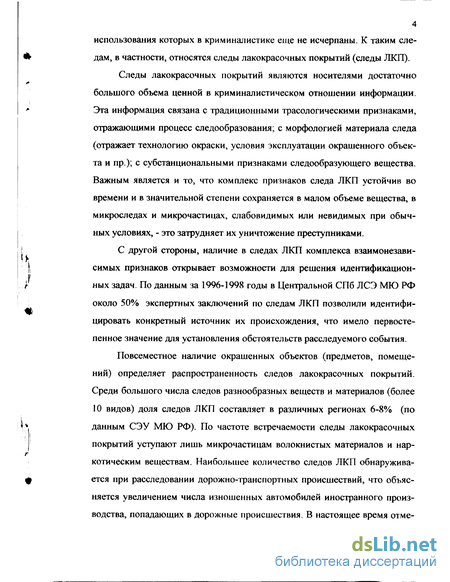 4

использования которых в криминалистике еще не исчерпаны. К таким следам, в частности, относятся следы лакокрасочных покрытий (следы ЛКП).

Следы лакокрасочных покрытий являются носителями достаточно большого объема ценной в криминалистическом отношении информации. Эта информация связана с традиционными трасологическими признаками, отражающими процесс следообразования; с морфологией материала следа (отражает технологию окраски, условия эксплуатации окрашенного объекта и пр.); с субстанциональными признаками следообразующего вещества. Важным является и то, что комплекс признаков следа ЛКП устойчив во времени и в значительной степени сохраняется в малом объеме вещества, в микроследах и микрочастицах, слабовидимых или невидимых при обычных условиях, - это затрудняет их уничтожение преступниками.

С другой стороны, наличие в следах ЛКП комплекса взаимонезависимых признаков открывает возможности для решения идентификационных задач. По данным за 1996-1998 годы в Центральной СПб ЛСЭ МЮ РФ около 50% экспертных заключений по следам ЛКП позволили идентифицировать конкретный источник их происхождения, что имело первостепенное значение для установления обстоятельств расследуемого события.

Повсеместное наличие окрашенных объектов (предметов, помещений) определяет распространенность следов лакокрасочных покрытий. Среди большого числа следов разнообразных веществ и материалов (более 10 видов) доля следов ЛКП составляет в различных регионах 6-8% (по данным СЭУ МЮ РФ). По частоте встречаемости следы лакокрасочных покрытий уступают лишь микрочастицам волокнистых материалов и наркотическим веществам. Наибольшее количество следов ЛКП обнаруживается при расследовании дорожно-транспортных происшествий, что объясняется увеличением числа изношенных автомобилей иностранного производства, попадающих в дорожные происшествия. В настоящее время отме-

dsLib.net
библиотека диссертаций